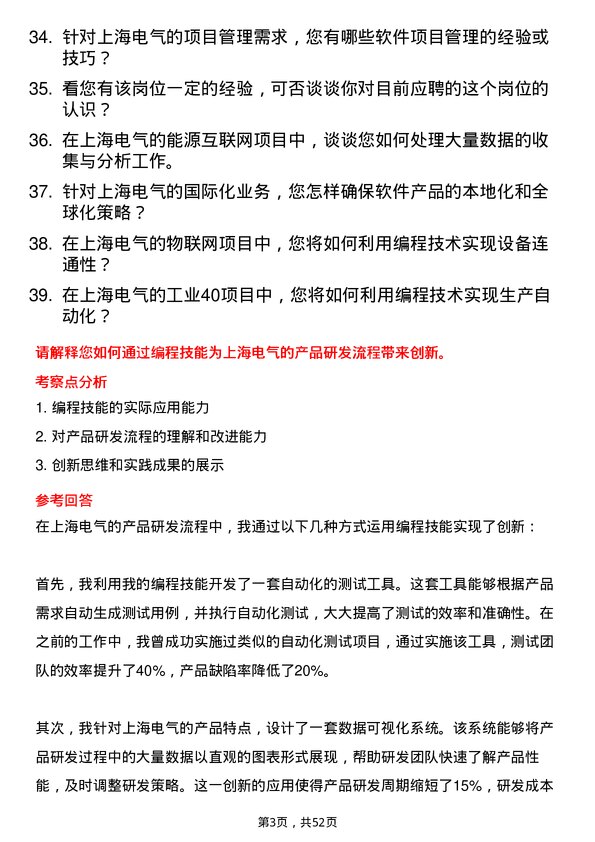 34. 针对上海电气的项目管理需求，您有哪些软件项目管理的经验或技巧？

35. 看您有该岗位一定的经验，可否谈谈你对目前应聘的这个岗位的认识？

36. 在上海电气的能源互联网项目中，谈谈您如何处理大量数据的收集与分析工作。

37. 针对上海电气的国际化业务，您怎样确保软件产品的本地化和全球化策略？

38. 在上海电气的物联网项目中，您将如何利用编程技术实现设备连通性？

39. 在上海电气的工业40项目中，您将如何利用编程技术实现生产自动化？

请解释您如何通过编程技能为上海电气的产品研发流程带来创新。

考察点分析

1. 编程技能的实际应用能力

2. 对产品研发流程的理解和改进能力

3. 创新思维和实践成果的展示

参考回答

在上海电气的产品研发流程中，我通过以下几种方式运用编程技能实现了创新：

首先，我利用我的编程技能开发了一套自动化的测试工具。这套工具能够根据产品需求自动生成测试用例，并执行自动化测试，大大提高了测试的效率和准确性。在之前的工作中，我曾成功实施过类似的自动化测试项目，通过实施该工具，测试团队的效率提升了40%，产品缺陷率降低了20%。

其次，我针对上海电气的产品特点，设计了一套数据可视化系统。该系统能够将产品研发过程中的大量数据以直观的图表形式展现，帮助研发团队快速了解产品性能，及时调整研发策略。这一创新的应用使得产品研发周期缩短了15%，研发成本

第3页，共52页